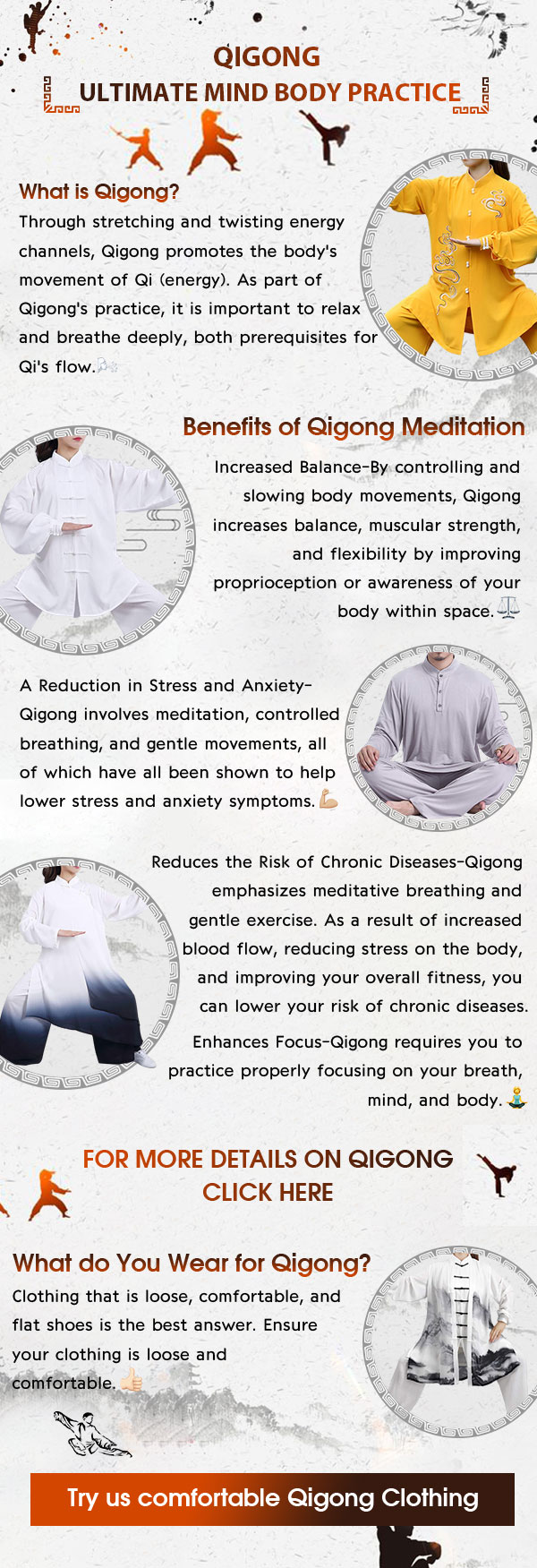 QIGONG
ULTIMATE MIND BODY PRACTICE

What is Qigong?
Through stretching and twisting energy channels, Qigong promotes the body's movement of Qi (energy). As part of Qigong's practice, it is important to relax and breathe deeply, both prerequisites for Qi's flow.

Benefits of Qigong Meditation
Increased Balance-By controlling and slowing body movements, Qigong increases balance, muscular strength, and flexibility by improving proprioception or awareness of your body within space.

A Reduction in Stress and Anxiety-Qigong involves meditation, controlled breathing, and gentle movements, all of which have all been shown to help lower stress and anxiety symptoms.

Reduces the Risk of Chronic Diseases-Qigong emphasizes meditative breathing and gentle exercise. As a result of increased blood flow, reducing stress on the body, and improving your overall fitness, you can lower your risk of chronic diseases.

Enhances Focus-Qigong requires you to practice properly focusing on your breath, mind, and body.

FOR MORE DETAILS ON QIGONG
CLICK HERE

What do You Wear for Qigong?
Clothing that is loose, comfortable, and flat shoes is the best answer. Ensure your clothing is loose and comfortable.

Try us comfortable Qigong Clothing